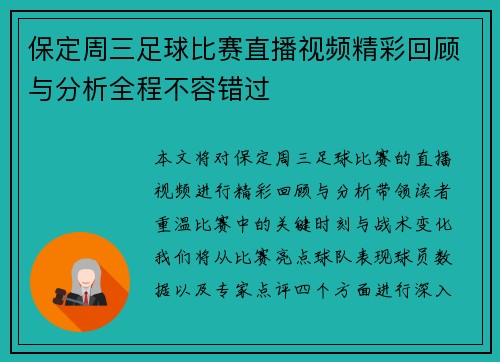 保定周三足球比赛直播视频精彩回顾与分析全程不容错过

本文将对保定周三足球比赛的直播视频进行精彩回顾与分析带领读者重温比赛中的关键时刻与战术变化我们将从比赛亮点球队表现球员数据以及专家点评四个方面进行深入